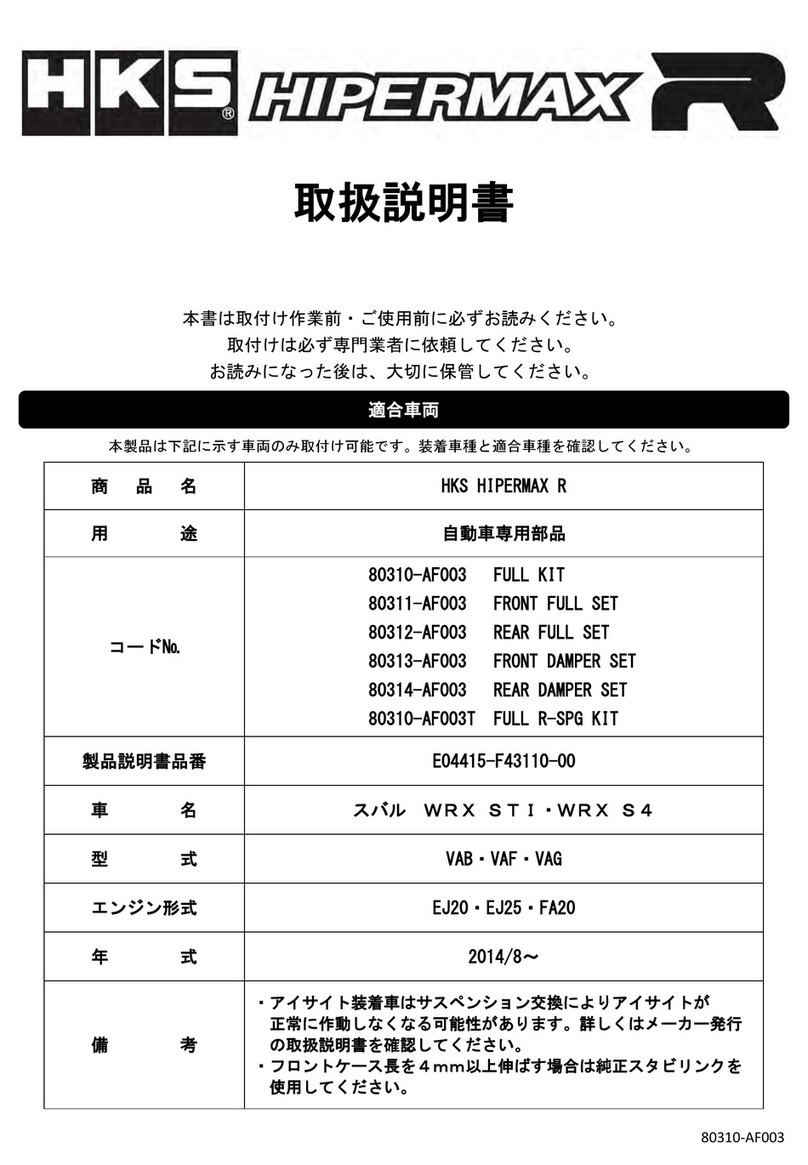 HKS® HIPERMAX R

取扱説明書

本書は取付け作業前・ご使用前に必ずお読みください。
取付けは必ず専門業者に依頼してください。
お読みになった後は、大切に保管してください。

適合車両

本製品は下記に示す車両のみ取付け可能です。装着車種と適合車種を確認してください。

| 商　品　名 | HKS HIPERMAX R |
|---|---|
| 用　　途 | 自動車専用部品 |
| コードNo. | 80310-AF003　FULL KIT<br>80311-AF003　FRONT FULL SET<br>80312-AF003　REAR FULL SET<br>80313-AF003　FRONT DAMPER SET<br>80314-AF003　REAR DAMPER SET<br>80310-AF003T　FULL R-SPG KIT |
| 製品説明書品番 | E04415-F43110-00 |
| 車　　名 | スバル　WRX STI・WRX S4 |
| 型　　式 | VAB・VAF・VAG |
| エンジン形式 | EJ20・EJ25・FA20 |
| 年　　式 | 2014/8～ |
| 備　　考 | ・アイサイト装着車はサスペンション交換によりアイサイトが正常に作動しなくなる可能性があります。詳しくはメーカー発行の取扱説明書を確認してください。<br>・フロントケース長を4mm以上伸ばす場合は純正スタビリンクを使用してください。 |

80310-AF003